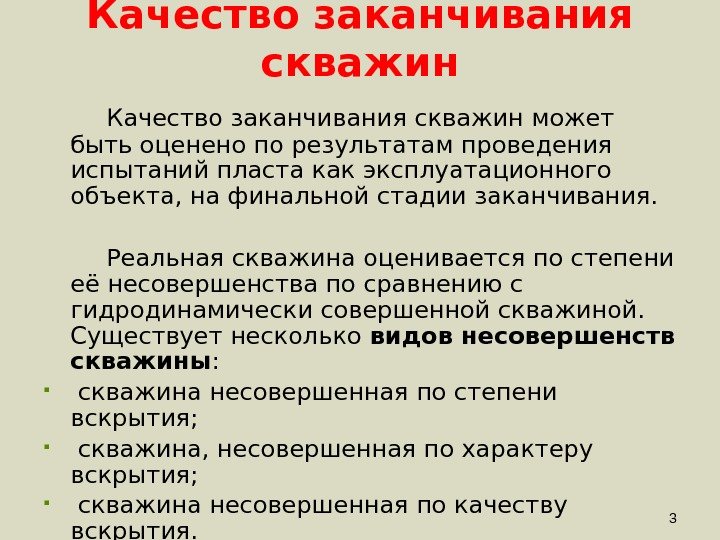 Качество заканчивания скважин

Качество заканчивания скважин может быть оценено по результатам проведения испытаний пласта как эксплуатационного объекта, на финальной стадии заканчивания.

Реальная скважина оценивается по степени её несовершенства по сравнению с гидродинамически совершенной скважиной. Существует несколько видов несовершенств скважины:

• скважина несовершенная по степени вскрытия;
• скважина, несовершенная по характеру вскрытия;
• скважина несовершенная по качеству вскрытия.

3